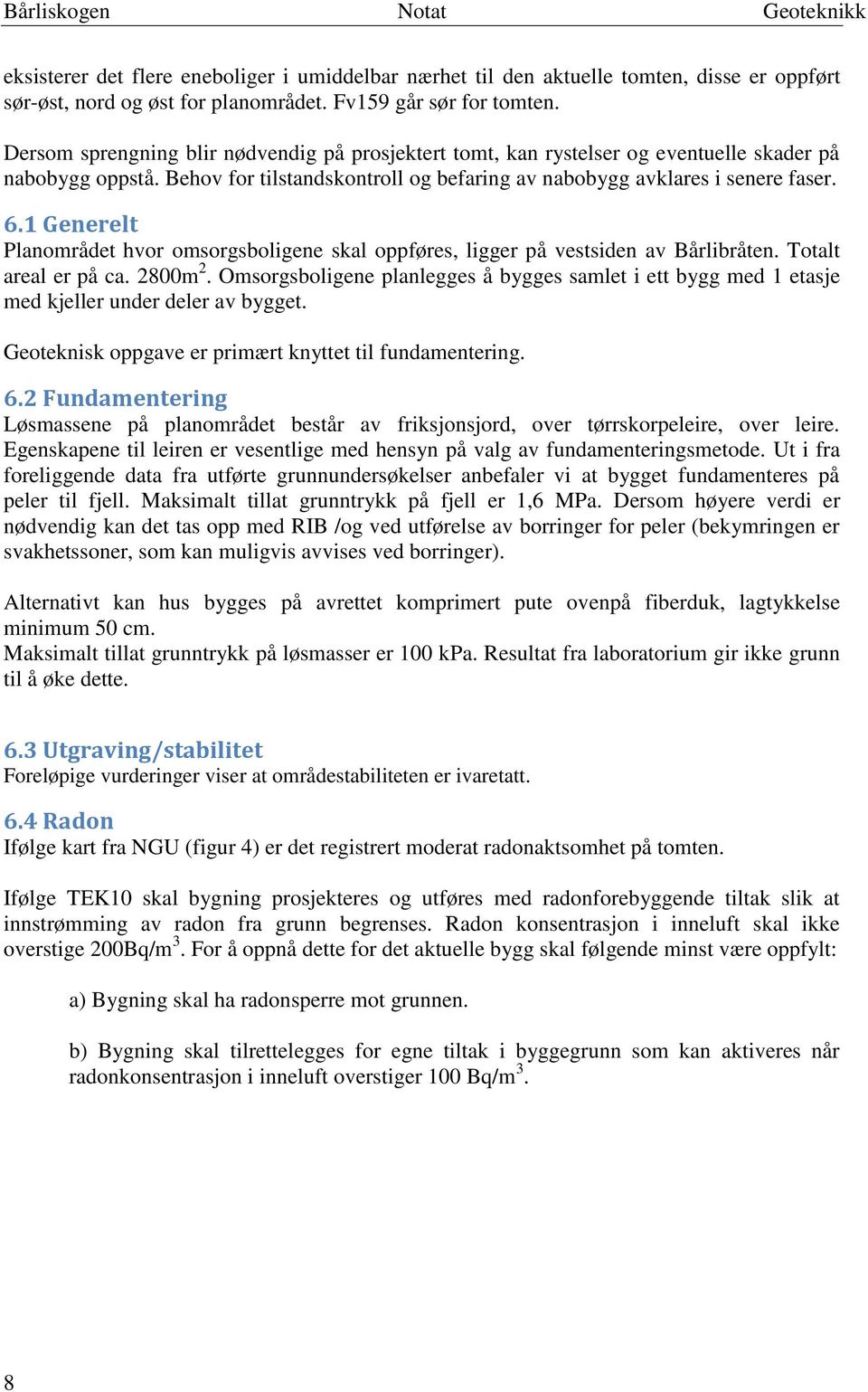 Bårliskogen Notat Geoteknikk

eksisterer det flere eneboliger i umiddelbar nærhet til den aktuelle tomten, disse er oppført sør-øst, nord og øst for planområdet. Fv159 går sør for tomten.

Dersom sprengning blir nødvendig på prosjektert tomt, kan rystelser og eventuelle skader på nabobygg oppstå. Behov for tilstandskontroll og befaring av nabobygg avklares i senere faser.

6.1 Generelt
Planområdet hvor omsorgsboligene skal oppføres, ligger på vestsiden av Bårlibråten. Totalt areal er på ca. 2800m$^2$. Omsorgsboligene planlegges å bygges samlet i ett bygg med 1 etasje med kjeller under deler av bygget.

Geoteknisk oppgave er primært knyttet til fundamentering.

6.2 Fundamentering
Løsmassene på planområdet består av friksjonsjord, over tørrskorpeleire, over leire. Egenskapene til leiren er vesentlige med hensyn på valg av fundamenteringsmetode. Ut i fra foreliggende data fra utførte grunnundersøkelser anbefaler vi at bygget fundamenteres på peler til fjell. Maksimalt tillat grunntrykk på fjell er 1,6 MPa. Dersom høyere verdi er nødvendig kan det tas opp med RIB /og ved utførelse av borringer for peler (bekymringen er svakhetssoner, som kan muligvis avvises ved borringer).

Alternativt kan hus bygges på avrettet komprimert pute ovenpå fiberduk, lagtykkelse minimum 50 cm.
Maksimalt tillat grunntrykk på løsmasser er 100 kPa. Resultat fra laboratorium gir ikke grunn til å øke dette.

6.3 Utgraving/stabilitet
Foreløpige vurderinger viser at områdestabiliteten er ivaretatt.

6.4 Radon
Ifølge kart fra NGU (figur 4) er det registrert moderat radonaktsomhet på tomten.

Ifølge TEK10 skal bygning prosjekteres og utføres med radonforebyggende tiltak slik at innstrømming av radon fra grunn begrenses. Radon konsentrasjon i inneluft skal ikke overstige 200Bq/m$^3$. For å oppnå dette for det aktuelle bygg skal følgende minst være oppfylt:

a) Bygning skal ha radonsperre mot grunnen.

b) Bygning skal tilrettelegges for egne tiltak i byggegrunn som kan aktiveres når radonkonsentrasjon i inneluft overstiger 100 Bq/m$^3$.

8